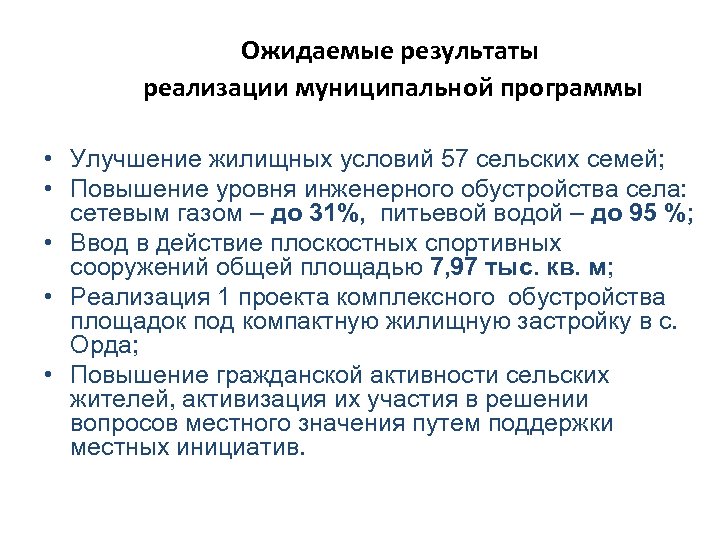 Ожидаемые результаты
реализации муниципальной программы

• Улучшение жилищных условий 57 сельских семей;
• Повышение уровня инженерного обустройства села: сетевым газом – до 31%, питьевой водой – до 95 %;
• Ввод в действие плоскостных спортивных сооружений общей площадью 7,97 тыс. кв. м;
• Реализация 1 проекта комплексного обустройства площадок под компактную жилищную застройку в с. Орда;
• Повышение гражданской активности сельских жителей, активизация их участия в решении вопросов местного значения путем поддержки местных инициатив.